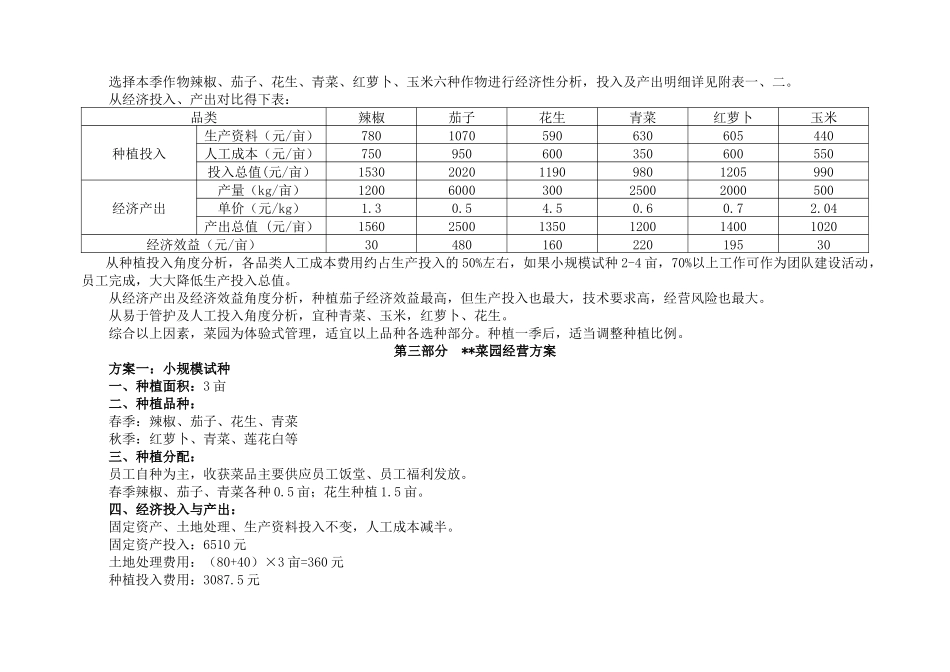 选择本季作物辣椒、茄子、花生、青菜、红萝卜、玉米六种作物进行经济性分析，投入及产出明细详见附表一、二。
从经济投入、产出对比得下表：

| 品类 | | 辣椒 | 茄子 | 花生 | 青菜 | 红萝卜 | 玉米 |
|---|---|---|---|---|---|---|---|
| 种植投入 | 生产资料（元/亩） | 780 | 1070 | 590 | 630 | 605 | 440 |
| | 人工成本（元/亩） | 750 | 950 | 600 | 350 | 600 | 550 |
| | 投入总值(元/亩) | 1530 | 2020 | 1190 | 980 | 1205 | 990 |
| 经济产出 | 产量（kg/亩） | 1200 | 6000 | 300 | 2500 | 2000 | 500 |
| | 单价（元/kg） | 1.3 | 0.5 | 4.5 | 0.6 | 0.7 | 2.04 |
| | 产出总值（元/亩） | 1560 | 2500 | 1350 | 1200 | 1400 | 1020 |
| 经济效益（元/亩） | | 30 | 480 | 160 | 220 | 195 | 30 |

从种植投入角度分析，各品类人工成本费用约占生产投入的 50%左右，如果小规模试种 2-4 亩，70%以上工作可作为团队建设活动，员工完成，大大降低生产投入总值。
从经济产出及经济效益角度分析，种植茄子经济效益最高，但生产投入也最大，技术要求高，经营风险也最大。
从易于管护及人工投入角度分析，宜种青菜、玉米，红萝卜、花生。
综合以上因素，菜园为体验式管理，适宜以上品种各选种部分。种植一季后，适当调整种植比例。
第三部分 **菜园经营方案
方案一：小规模试种
一、种植面积：3 亩
二、种植品种：
春季：辣椒、茄子、花生、青菜
秋季：红萝卜、青菜、莲花白等
三、种植分配：
员工自种为主，收获菜品主要供应员工饭堂、员工福利发放。
春季辣椒、茄子、青菜各种 0.5 亩；花生种植 1.5 亩。
四、经济投入与产出：
固定资产、土地处理、生产资料投入不变，人工成本减半。
固定资产投入：6510 元
土地处理费用：（80+40）×3 亩=360 元
种植投入费用：3087.5 元